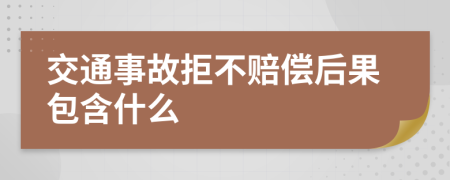 交通事故拒不赔偿后果包含什么